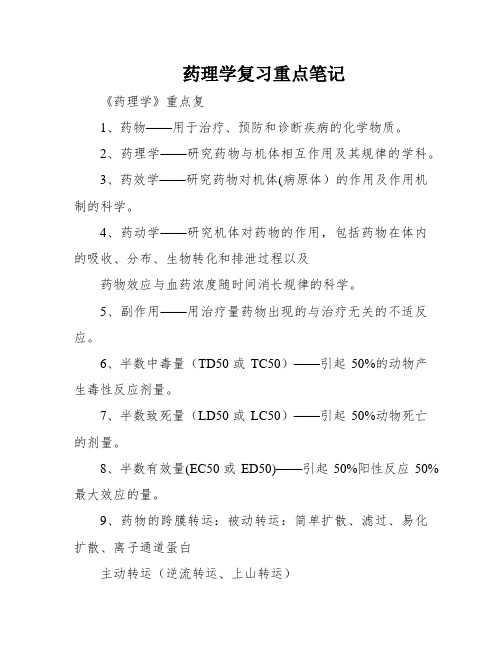 药理学复习重点笔记

《药理学》重点复

1、药物——用于治疗、预防和诊断疾病的化学物质。

2、药理学——研究药物与机体相互作用及其规律的学科。

3、药效学——研究药物对机体(病原体）的作用及作用机制的科学。

4、药动学——研究机体对药物的作用，包括药物在体内的吸收、分布、生物转化和排泄过程以及

药物效应与血药浓度随时间消长规律的科学。

5、副作用——用治疗量药物出现的与治疗无关的不适反应。

6、半数中毒量（TD50 或 TC50）——引起 50%的动物产生毒性反应剂量。

7、半数致死量（LD50 或 LC50）——引起 50%动物死亡的剂量。

8、半数有效量(EC50 或 ED50)——引起 50%阳性反应 50%最大效应的量。

9、药物的跨膜转运：被动转运：简单扩散、滤过、易化扩散、离子通道蛋白

主动转运（逆流转运、上山转运）